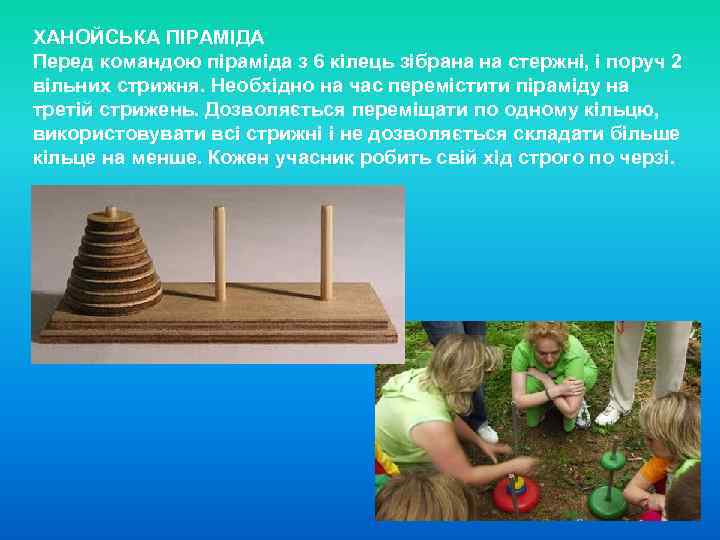 ХАНОЙСЬКА ПІРАМІДА
Перед командою піраміда з 6 кілець зібрана на стержні, і поруч 2 вільних стрижня. Необхідно на час перемістити піраміду на третій стрижень. Дозволяється переміщати по одному кільцю, використовувати всі стрижні і не дозволяється складати більше кільце на менше. Кожен учасник робить свій хід строго по черзі.